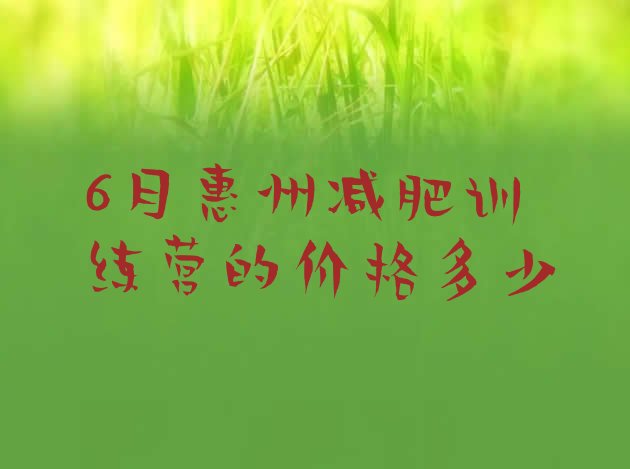 6月惠州减肥训练营的价格多少